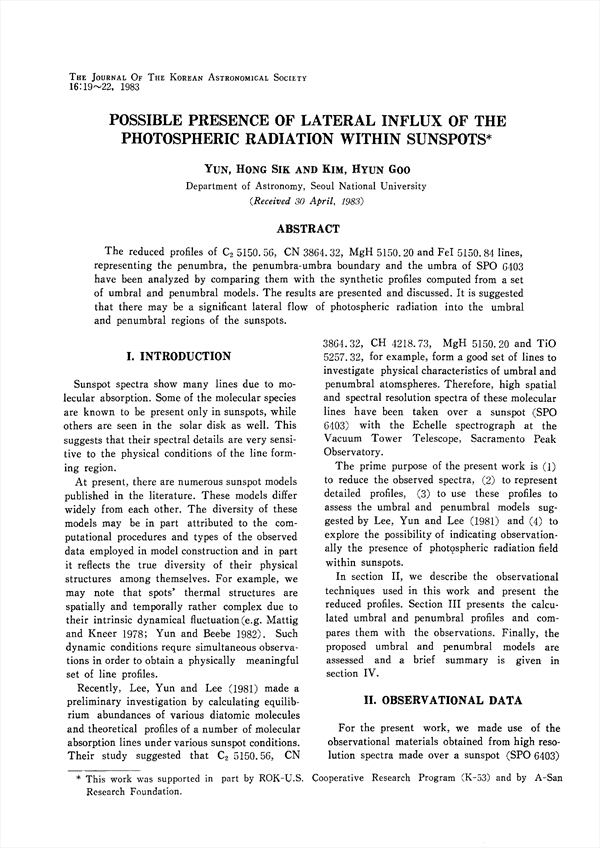 THE JOURNAL OF THE KOREAN ASTRONOMICAL SOCIETY
16:19~22, 1983

POSSIBLE PRESENCE OF LATERAL INFLUX OF THE PHOTOSPHERIC RADIATION WITHIN SUNSPOTS*

YUN, HONG SIK AND KIM, HYUN GOO
Department of Astronomy, Seoul National University
(Received 30 April, 1983)

ABSTRACT

The reduced profiles of $C_2$ 5150.56, CN 3864.32, MgH 5150.20 and FeI 5150.84 lines, representing the penumbra, the penumbra-umbra boundary and the umbra of SPO 6403 have been analyzed by comparing them with the synthetic profiles computed from a set of umbral and penumbral models. The results are presented and discussed. It is suggested that there may be a significant lateral flow of photospheric radiation into the umbral and penumbral regions of the sunspots.

I. INTRODUCTION

Sunspot spectra show many lines due to molecular absorption. Some of the molecular species are known to be present only in sunspots, while others are seen in the solar disk as well. This suggests that their spectral details are very sensitive to the physical conditions of the line forming region.

At present, there are numerous sunspot models published in the literature. These models differ widely from each other. The diversity of these models may be in part attributed to the computational procedures and types of the observed data employed in model construction and in part it reflects the true diversity of their physical structures among themselves. For example, we may note that spots' thermal structures are spatially and temporally rather complex due to their intrinsic dynamical fluctuation(e.g. Mattig and Kneer 1978; Yun and Beebe 1982). Such dynamic conditions requre simultaneous observations in order to obtain a physically meaningful set of line profiles.

Recently, Lee, Yun and Lee (1981) made a preliminary investigation by calculating equilibrium abundances of various diatomic molecules and theoretical profiles of a number of molecular absorption lines under various sunspot conditions. Their study suggested that $C_2$ 5150.56, CN 3864.32, CH 4218.73, MgH 5150.20 and TiO 5257.32, for example, form a good set of lines to investigate physical characteristics of umbral and penumbral atomspheres. Therefore, high spatial and spectral resolution spectra of these molecular lines have been taken over a sunspot (SPO 6403) with the Echelle spectrograph at the Vacuum Tower Telescope, Sacramento Peak Observatory.

The prime purpose of the present work is (1) to reduce the observed spectra, (2) to represent detailed profiles, (3) to use these profiles to assess the umbral and penumbral models suggested by Lee, Yun and Lee (1981) and (4) to explore the possibility of indicating observationally the presence of photospheric radiation field within sunspots.

In section II, we describe the observational techniques used in this work and present the reduced profiles. Section III presents the calculated umbral and penumbral profiles and compares them with the observations. Finally, the proposed umbral and penumbral models are assessed and a brief summary is given in section IV.

II. OBSERVATIONAL DATA

For the present work, we made use of the observational materials obtained from high resolution spectra made over a sunspot (SPO 6403)

* This work was supported in part by ROK-U.S. Cooperative Research Program (K-53) and by A-San Research Foundation.